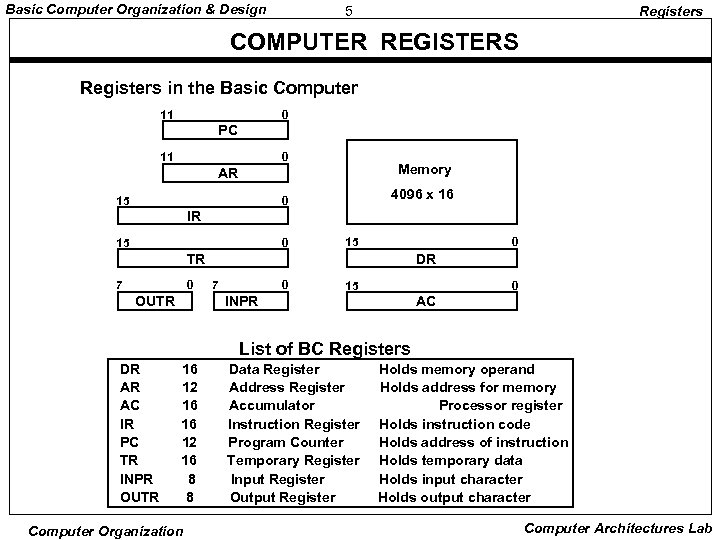 Basic Computer Organization & Design  5  Registers

COMPUTER REGISTERS

Registers in the Basic Computer

11 0
PC

11 0
AR

15 0
IR

15 0
TR

7 0
OUTR

7 0
INPR

Memory
4096 x 16

15 0
DR

15 0
AC

List of BC Registers

| DR | 16 | Data Register | Holds memory operand |
|---|---|---|---|
| AR | 12 | Address Register | Holds address for memory |
| AC | 16 | Accumulator | Processor register |
| IR | 16 | Instruction Register | Holds instruction code |
| PC | 12 | Program Counter | Holds address of instruction |
| TR | 16 | Temporary Register | Holds temporary data |
| INPR | 8 | Input Register | Holds input character |
| OUTR | 8 | Output Register | Holds output character |

Computer Organization  Computer Architectures Lab